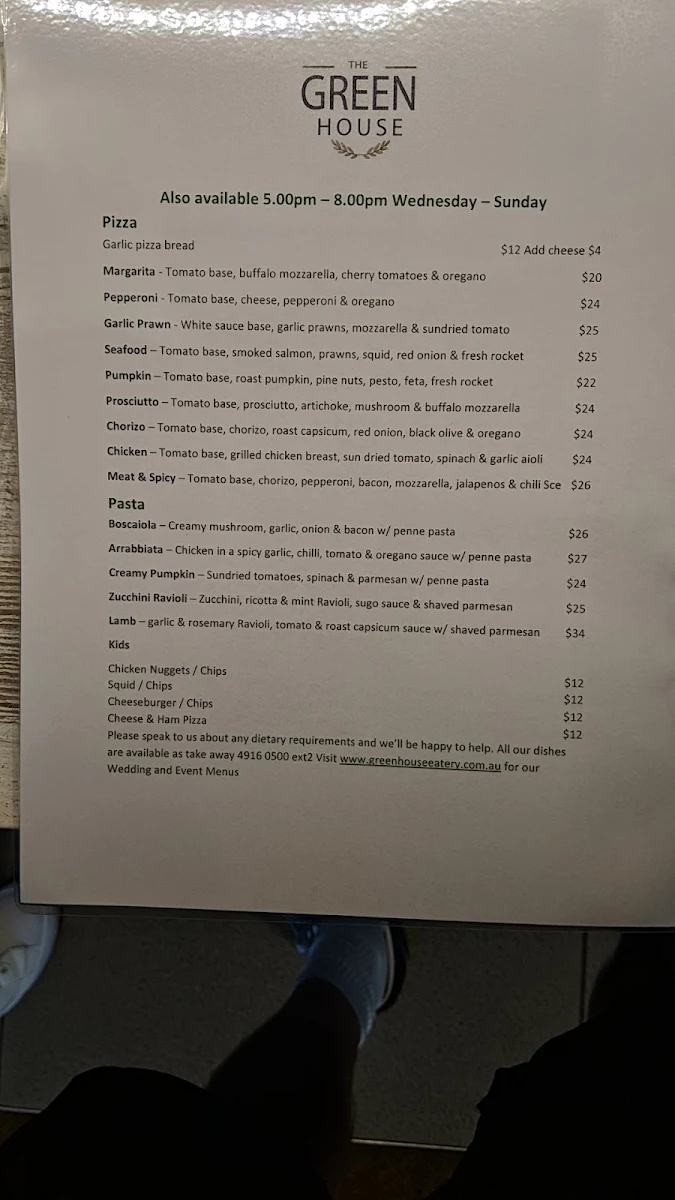 THE
GREEN
HOUSE

Also available 5.00pm – 8.00pm Wednesday – Sunday

Pizza

Garlic pizza bread $12 Add cheese $4

Margarita - Tomato base, buffalo mozzarella, cherry tomatoes & oregano $20

Pepperoni - Tomato base, cheese, pepperoni & oregano $24

Garlic Prawn - White sauce base, garlic prawns, mozzarella & sundried tomato $25

Seafood – Tomato base, smoked salmon, prawns, squid, red onion & fresh rocket $25

Pumpkin – Tomato base, roast pumpkin, pine nuts, pesto, feta, fresh rocket $22

Prosciutto – Tomato base, prosciutto, artichoke, mushroom & buffalo mozzarella $24

Chorizo – Tomato base, chorizo, roast capsicum, red onion, black olive & oregano $24

Chicken – Tomato base, grilled chicken breast, sun dried tomato, spinach & garlic aioli $24

Meat & Spicy – Tomato base, chorizo, pepperoni, bacon, mozzarella, jalapenos & chili Sce $26

Pasta

Boscaiola – Creamy mushroom, garlic, onion & bacon w/ penne pasta $26

Arrabbiata – Chicken in a spicy garlic, chilli, tomato & oregano sauce w/ penne pasta $27

Creamy Pumpkin – Sundried tomatoes, spinach & parmesan w/ penne pasta $24

Zucchini Ravioli – Zucchini, ricotta & mint Ravioli, sugo sauce & shaved parmesan $25

Lamb – garlic & rosemary Ravioli, tomato & roast capsicum sauce w/ shaved parmesan $34

Kids

Chicken Nuggets / Chips $12
Squid / Chips $12
Cheeseburger / Chips $12
Cheese & Ham Pizza $12

Please speak to us about any dietary requirements and we'll be happy to help. All our dishes are available as take away 4916 0500 ext2 Visit www.greenhouseeatery.com.au for our Wedding and Event Menus